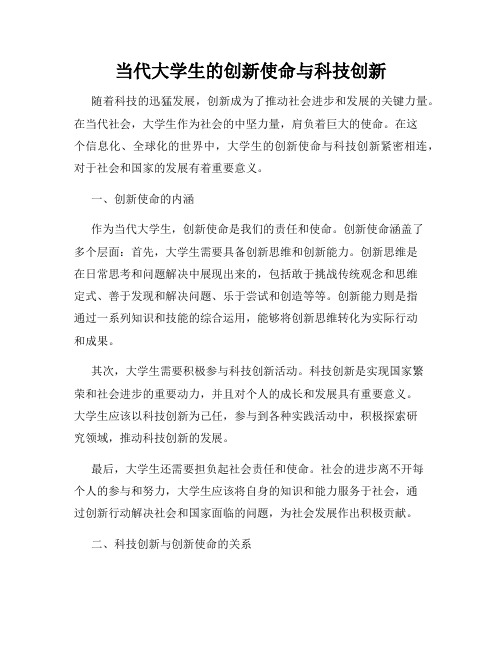 当代大学生的创新使命与科技创新

随着科技的迅猛发展，创新成为了推动社会进步和发展的关键力量。在当代社会，大学生作为社会的中坚力量，肩负着巨大的使命。在这个信息化、全球化的世界中，大学生的创新使命与科技创新紧密相连，对于社会和国家的发展有着重要意义。

一、创新使命的内涵

作为当代大学生，创新使命是我们的责任和使命。创新使命涵盖了多个层面：首先，大学生需要具备创新思维和创新能力。创新思维是在日常思考和问题解决中展现出来的，包括敢于挑战传统观念和思维定式、善于发现和解决问题、乐于尝试和创造等等。创新能力则是指通过一系列知识和技能的综合运用，能够将创新思维转化为实际行动和成果。

其次，大学生需要积极参与科技创新活动。科技创新是实现国家繁荣和社会进步的重要动力，并且对个人的成长和发展具有重要意义。大学生应该以科技创新为己任，参与到各种实践活动中，积极探索研究领域，推动科技创新的发展。

最后，大学生还需要担负起社会责任和使命。社会的进步离不开每个人的参与和努力，大学生应该将自身的知识和能力服务于社会，通过创新行动解决社会和国家面临的问题，为社会发展作出积极贡献。

二、科技创新与创新使命的关系